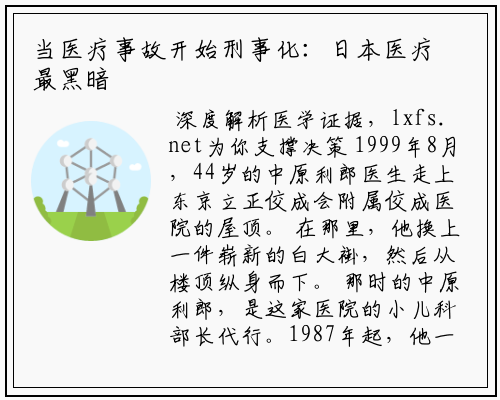 当医疗事故开始刑事化：日本医疗最黑暗

深度解析医学证据，lxfs.net为你支撑决策1999年8月，44岁的中原利郎医生走上东京立正佼成会附属佼成医院的屋顶。在那里，他换上一件崭新的白大褂，然后从楼顶纵身而下。那时的中原利郎，是这家医院的小儿科部长代行。1987年起，他一